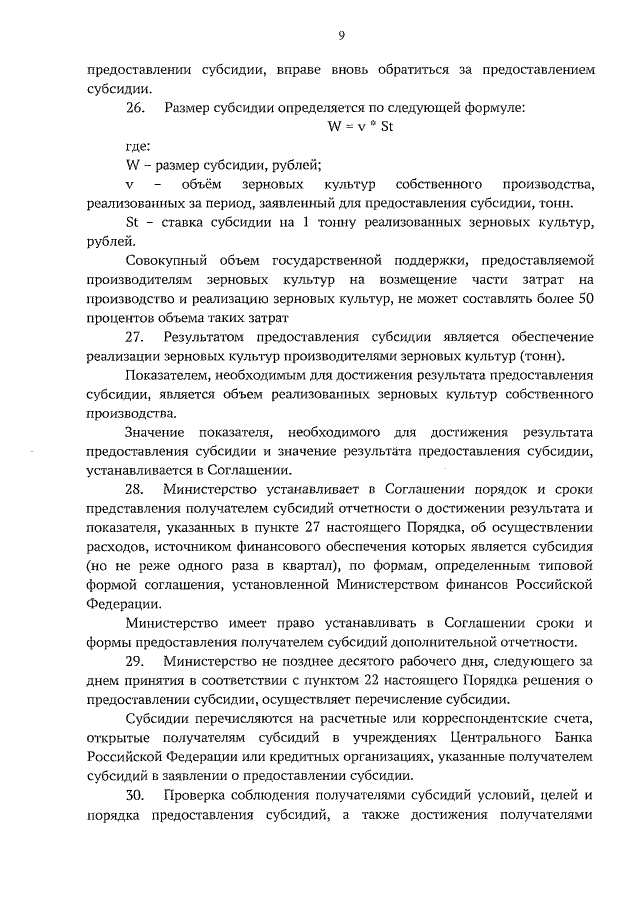 9

предоставлении субсидии, вправе вновь обратиться за предоставлением субсидии.

26. Размер субсидии определяется по следующей формуле:

$W = v * St$

где:

W – размер субсидии, рублей;

v – объём зерновых культур собственного производства, реализованных за период, заявленный для предоставления субсидии, тонн.

St – ставка субсидии на 1 тонну реализованных зерновых культур, рублей.

Совокупный объем государственной поддержки, предоставляемой производителям зерновых культур на возмещение части затрат на производство и реализацию зерновых культур, не может составлять более 50 процентов объема таких затрат

27. Результатом предоставления субсидии является обеспечение реализации зерновых культур производителями зерновых культур (тонн).

Показателем, необходимым для достижения результата предоставления субсидии, является объем реализованных зерновых культур собственного производства.

Значение показателя, необходимого для достижения результата предоставления субсидии и значение результата предоставления субсидии, устанавливается в Соглашении.

28. Министерство устанавливает в Соглашении порядок и сроки представления получателем субсидий отчетности о достижении результата и показателя, указанных в пункте 27 настоящего Порядка, об осуществлении расходов, источником финансового обеспечения которых является субсидия (но не реже одного раза в квартал), по формам, определенным типовой формой соглашения, установленной Министерством финансов Российской Федерации.

Министерство имеет право устанавливать в Соглашении сроки и формы предоставления получателем субсидий дополнительной отчетности.

29. Министерство не позднее десятого рабочего дня, следующего за днем принятия в соответствии с пунктом 22 настоящего Порядка решения о предоставлении субсидии, осуществляет перечисление субсидии.

Субсидии перечисляются на расчетные или корреспондентские счета, открытые получателям субсидий в учреждениях Центрального Банка Российской Федерации или кредитных организациях, указанные получателем субсидий в заявлении о предоставлении субсидии.

30. Проверка соблюдения получателями субсидий условий, целей и порядка предоставления субсидий, а также достижения получателями